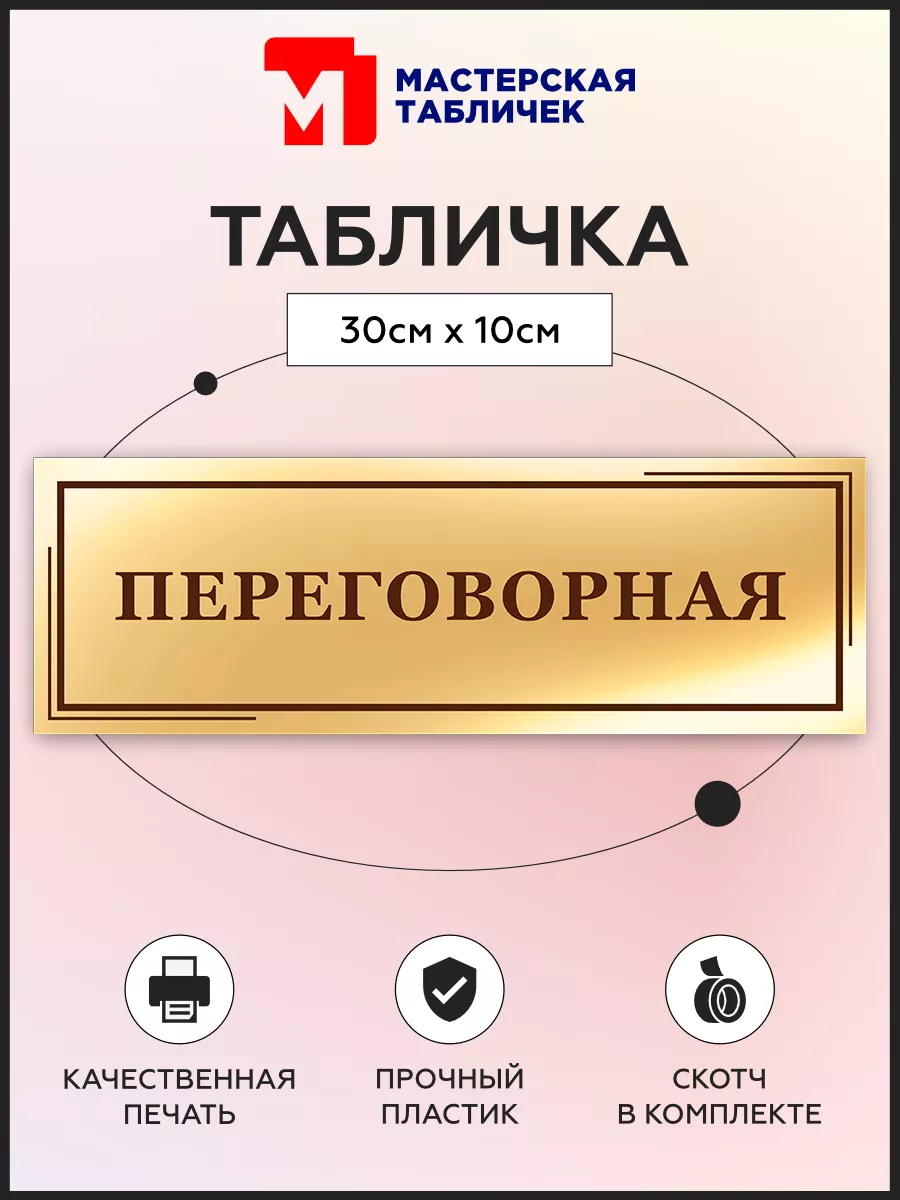 МАСТЕРСКАЯ ТАБЛИЧЕК

ТАБЛИЧКА

30см х 10см

ПЕРЕГОВОРНАЯ

КАЧЕСТВЕННАЯ ПЕЧАТЬ

ПРОЧНЫЙ ПЛАСТИК

СКОТЧ В КОМПЛЕКТЕ